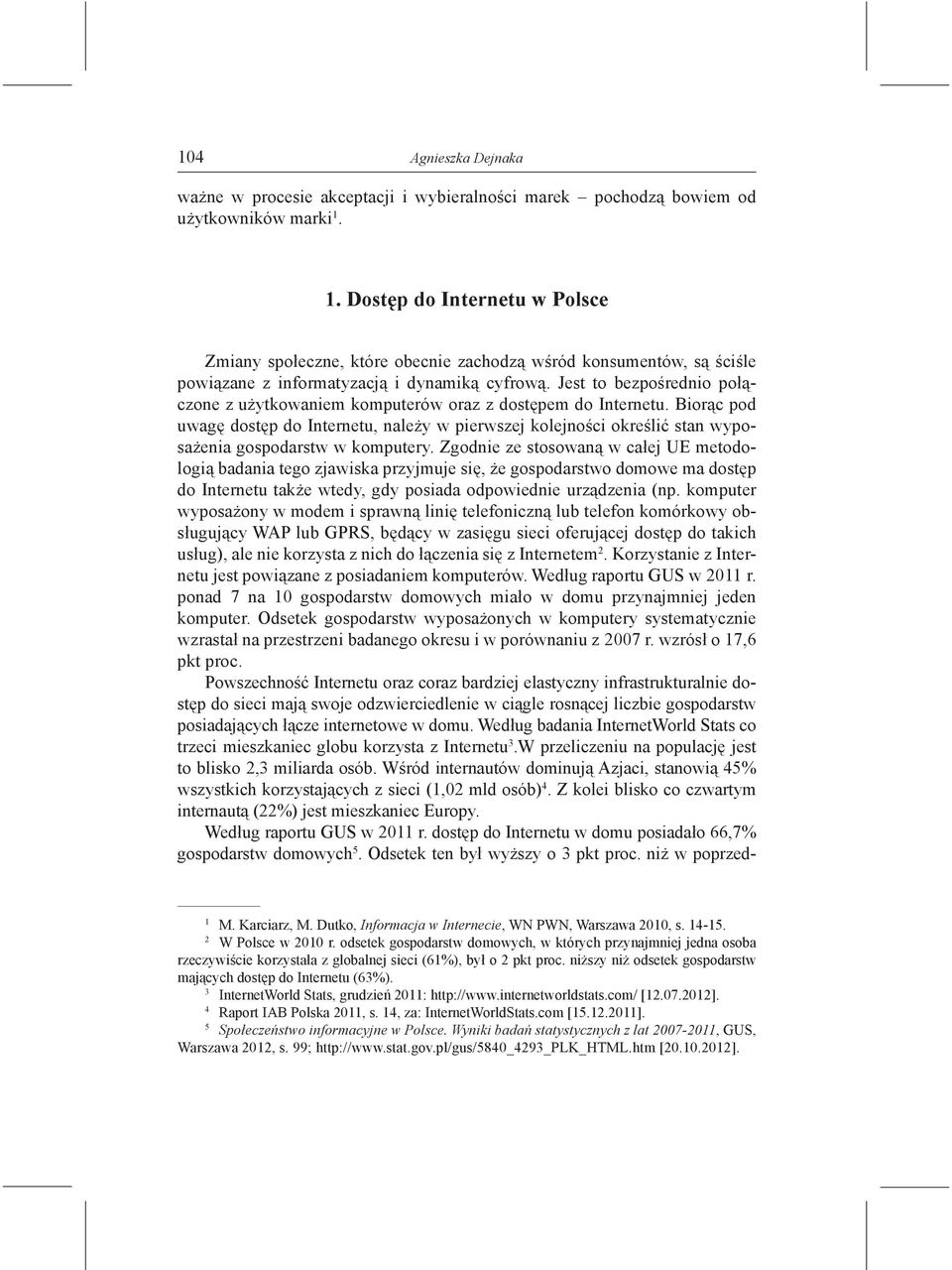 104 Agnieszka Dejnaka

ważne w procesie akceptacji i wybieralności marek – pochodzą bowiem od użytkowników marki$^1$.

1. Dostęp do Internetu w Polsce

Zmiany społeczne, które obecnie zachodzą wśród konsumentów, są ściśle powiązane z informatyzacją i dynamiką cyfrową. Jest to bezpośrednio połączone z użytkowaniem komputerów oraz z dostępem do Internetu. Biorąc pod uwagę dostęp do Internetu, należy w pierwszej kolejności określić stan wyposażenia gospodarstw w komputery. Zgodnie ze stosowaną w całej UE metodologią badania tego zjawiska przyjmuje się, że gospodarstwo domowe ma dostęp do Internetu także wtedy, gdy posiada odpowiednie urządzenia (np. komputer wyposażony w modem i sprawną linię telefoniczną lub telefon komórkowy obsługujący WAP lub GPRS, będący w zasięgu sieci oferującej dostęp do takich usług), ale nie korzysta z nich do łączenia się z Internetem$^2$. Korzystanie z Internetu jest powiązane z posiadaniem komputerów. Według raportu GUS w 2011 r. ponad 7 na 10 gospodarstw domowych miało w domu przynajmniej jeden komputer. Odsetek gospodarstw wyposażonych w komputery systematycznie wzrastał na przestrzeni badanego okresu i w porównaniu z 2007 r. wzrósł o 17,6 pkt proc.

Powszechność Internetu oraz coraz bardziej elastyczny infrastrukturalnie dostęp do sieci mają swoje odzwierciedlenie w ciągle rosnącej liczbie gospodarstw posiadających łącze internetowe w domu. Według badania InternetWorld Stats co trzeci mieszkaniec globu korzysta z Internetu$^3$.W przeliczeniu na populację jest to blisko 2,3 miliarda osób. Wśród internautów dominują Azjaci, stanowią 45% wszystkich korzystających z sieci (1,02 mld osób)$^4$. Z kolei blisko co czwartym internautą (22%) jest mieszkaniec Europy.

Według raportu GUS w 2011 r. dostęp do Internetu w domu posiadało 66,7% gospodarstw domowych$^5$. Odsetek ten był wyższy o 3 pkt proc. niż w poprzed-

$^1$ M. Karciarz, M. Dutko, Informacja w Internecie, WN PWN, Warszawa 2010, s. 14-15.
$^2$ W Polsce w 2010 r. odsetek gospodarstw domowych, w których przynajmniej jedna osoba rzeczywiście korzystała z globalnej sieci (61%), był o 2 pkt proc. niższy niż odsetek gospodarstw mających dostęp do Internetu (63%).
$^3$ InternetWorld Stats, grudzień 2011: http://www.internetworldstats.com/ [12.07.2012].
$^4$ Raport IAB Polska 2011, s. 14, za: InternetWorldStats.com [15.12.2011].
$^5$ Społeczeństwo informacyjne w Polsce. Wyniki badań statystycznych z lat 2007-2011, GUS, Warszawa 2012, s. 99; http://www.stat.gov.pl/gus/5840_4293_PLK_HTML.htm [20.10.2012].